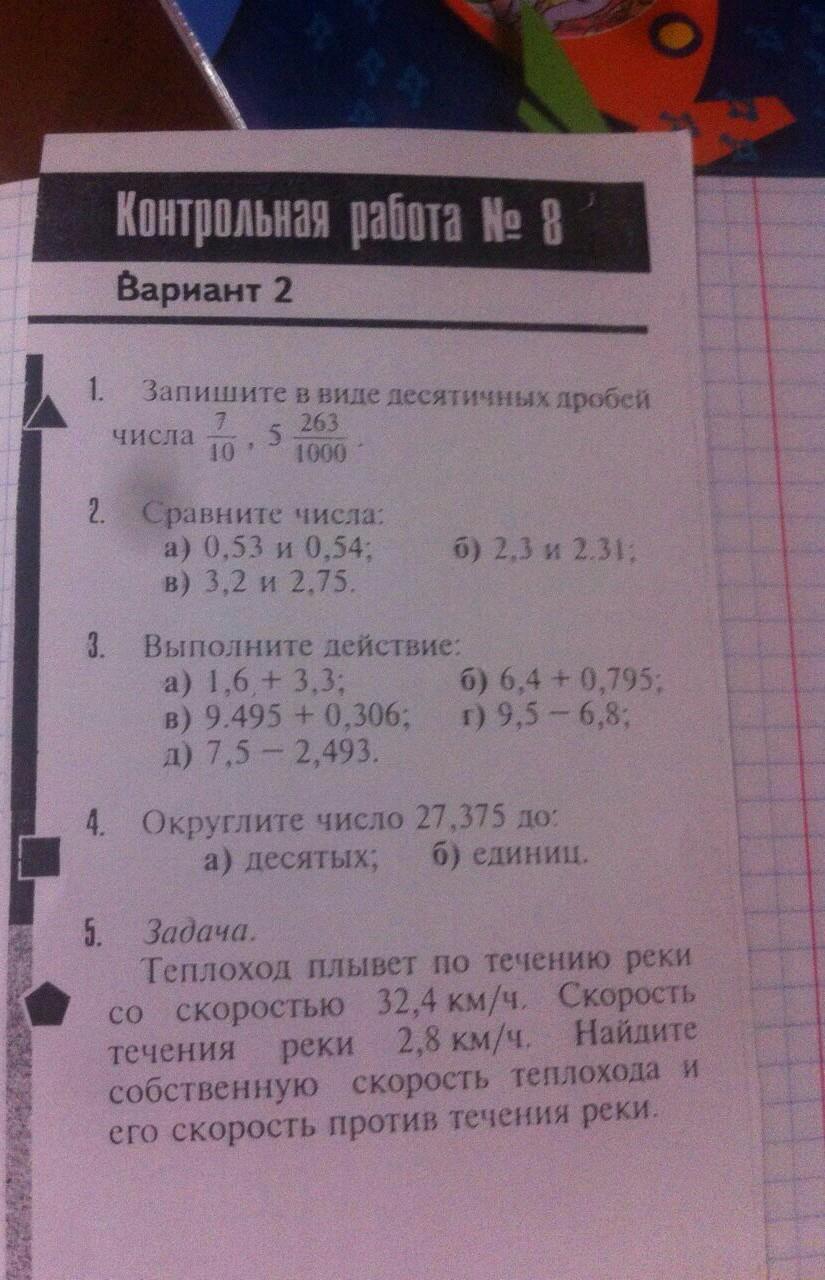 Контрольная работа № 8

Вариант 2

1. Запишите в виде десятичных дробей числа $\frac{7}{10}$, $5\frac{263}{1000}$.

2. Сравните числа:
а) 0,53 и 0,54; б) 2,3 и 2.31;
в) 3,2 и 2,75.

3. Выполните действие:
а) 1,6 + 3,3; б) 6,4 + 0,795;
в) 9.495 + 0,306; г) 9,5 − 6,8;
д) 7,5 − 2,493.

4. Округлите число 27,375 до:
а) десятых; б) единиц.

5. Задача.
Теплоход плывет по течению реки со скоростью 32,4 км/ч. Скорость течения реки 2,8 км/ч. Найдите собственную скорость теплохода и его скорость против течения реки.